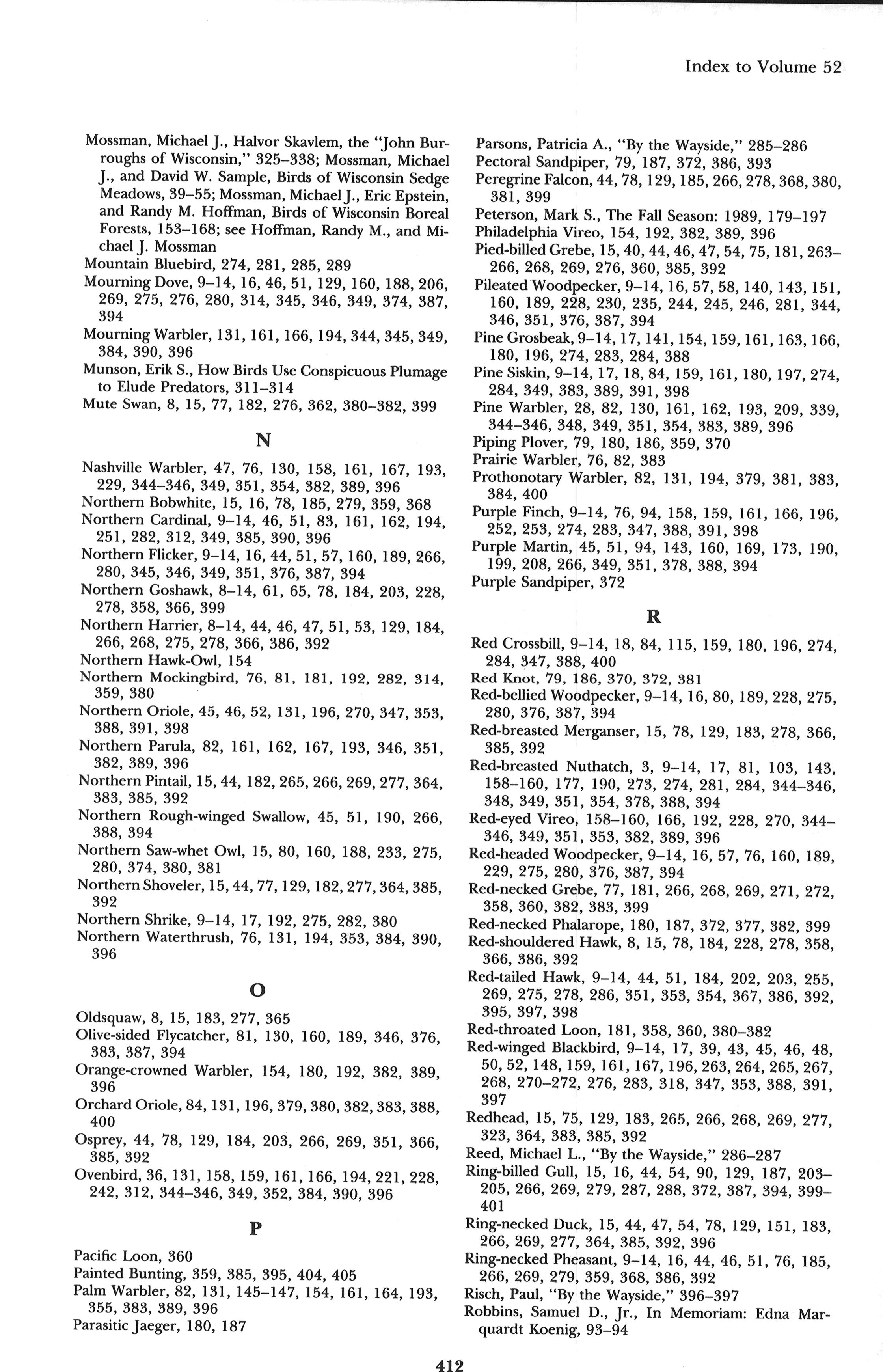 Index to Volume 52

Mossman, Michael J., Halvor Skavlem, the "John Burroughs of Wisconsin," 325–338; Mossman, Michael J., and David W. Sample, Birds of Wisconsin Sedge Meadows, 39–55; Mossman, Michael J., Eric Epstein, and Randy M. Hoffman, Birds of Wisconsin Boreal Forests, 153–168; see Hoffman, Randy M., and Michael J. Mossman
Mountain Bluebird, 274, 281, 285, 289
Mourning Dove, 9–14, 16, 46, 51, 129, 160, 188, 206, 269, 275, 276, 280, 314, 345, 346, 349, 374, 387, 394
Mourning Warbler, 131, 161, 166, 194, 344, 345, 349, 384, 390, 396
Munson, Erik S., How Birds Use Conspicuous Plumage to Elude Predators, 311–314
Mute Swan, 8, 15, 77, 182, 276, 362, 380–382, 399

N

Nashville Warbler, 47, 76, 130, 158, 161, 167, 193, 229, 344–346, 349, 351, 354, 382, 389, 396
Northern Bobwhite, 15, 16, 78, 185, 279, 359, 368
Northern Cardinal, 9–14, 46, 51, 83, 161, 162, 194, 251, 282, 312, 349, 385, 390, 396
Northern Flicker, 9–14, 16, 44, 51, 57, 160, 189, 266, 280, 345, 346, 349, 351, 376, 387, 394
Northern Goshawk, 8–14, 61, 65, 78, 184, 203, 228, 278, 358, 366, 399
Northern Harrier, 8–14, 44, 46, 47, 51, 53, 129, 184, 266, 268, 275, 278, 366, 386, 392
Northern Hawk-Owl, 154
Northern Mockingbird, 76, 81, 181, 192, 282, 314, 359, 380
Northern Oriole, 45, 46, 52, 131, 196, 270, 347, 353, 388, 391, 398
Northern Parula, 82, 161, 162, 167, 193, 346, 351, 382, 389, 396
Northern Pintail, 15, 44, 182, 265, 266, 269, 277, 364, 383, 385, 392
Northern Rough-winged Swallow, 45, 51, 190, 266, 388, 394
Northern Saw-whet Owl, 15, 80, 160, 188, 233, 275, 280, 374, 380, 381
Northern Shoveler, 15, 44, 77, 129, 182, 277, 364, 385, 392
Northern Shrike, 9–14, 17, 192, 275, 282, 380
Northern Waterthrush, 76, 131, 194, 353, 384, 390, 396

O

Oldsquaw, 8, 15, 183, 277, 365
Olive-sided Flycatcher, 81, 130, 160, 189, 346, 376, 383, 387, 394
Orange-crowned Warbler, 154, 180, 192, 382, 389, 396
Orchard Oriole, 84, 131, 196, 379, 380, 382, 383, 388, 400
Osprey, 44, 78, 129, 184, 203, 266, 269, 351, 366, 385, 392
Ovenbird, 36, 131, 158, 159, 161, 166, 194, 221, 228, 242, 312, 344–346, 349, 352, 384, 390, 396

P

Pacific Loon, 360
Painted Bunting, 359, 385, 395, 404, 405
Palm Warbler, 82, 131, 145–147, 154, 161, 164, 193, 355, 383, 389, 396
Parasitic Jaeger, 180, 187
Parsons, Patricia A., "By the Wayside," 285–286
Pectoral Sandpiper, 79, 187, 372, 386, 393
Peregrine Falcon, 44, 78, 129, 185, 266, 278, 368, 380, 381, 399
Peterson, Mark S., The Fall Season: 1989, 179–197
Philadelphia Vireo, 154, 192, 382, 389, 396
Pied-billed Grebe, 15, 40, 44, 46, 47, 54, 75, 181, 263–266, 268, 269, 276, 360, 385, 392
Pileated Woodpecker, 9–14, 16, 57, 58, 140, 143, 151, 160, 189, 228, 230, 235, 244, 245, 246, 281, 344, 346, 351, 376, 387, 394
Pine Grosbeak, 9–14, 17, 141, 154, 159, 161, 163, 166, 180, 196, 274, 283, 284, 388
Pine Siskin, 9–14, 17, 18, 84, 159, 161, 180, 197, 274, 284, 349, 383, 389, 391, 398
Pine Warbler, 28, 82, 130, 161, 162, 193, 209, 339, 344–346, 348, 349, 351, 354, 383, 389, 396
Piping Plover, 79, 180, 186, 359, 370
Prairie Warbler, 76, 82, 383
Prothonotary Warbler, 82, 131, 194, 379, 381, 383, 384, 400
Purple Finch, 9–14, 76, 94, 158, 159, 161, 166, 196, 252, 253, 274, 283, 347, 388, 391, 398
Purple Martin, 45, 51, 94, 143, 160, 169, 173, 190, 199, 208, 266, 349, 351, 378, 388, 394
Purple Sandpiper, 372

R

Red Crossbill, 9–14, 18, 84, 115, 159, 180, 196, 274, 284, 347, 388, 400
Red Knot, 79, 186, 370, 372, 381
Red-bellied Woodpecker, 9–14, 16, 80, 189, 228, 275, 280, 376, 387, 394
Red-breasted Merganser, 15, 78, 129, 183, 278, 366, 385, 392
Red-breasted Nuthatch, 3, 9–14, 17, 81, 103, 143, 158–160, 177, 190, 273, 274, 281, 284, 344–346, 348, 349, 351, 354, 378, 388, 394
Red-eyed Vireo, 158–160, 166, 192, 228, 270, 344–346, 349, 351, 353, 382, 389, 396
Red-headed Woodpecker, 9–14, 16, 57, 76, 160, 189, 229, 275, 280, 376, 387, 394
Red-necked Grebe, 77, 181, 266, 268, 269, 271, 272, 358, 360, 382, 383, 399
Red-necked Phalarope, 180, 187, 372, 377, 382, 399
Red-shouldered Hawk, 8, 15, 78, 184, 228, 278, 358, 366, 386, 392
Red-tailed Hawk, 9–14, 44, 51, 184, 202, 203, 255, 269, 275, 278, 286, 351, 353, 354, 367, 386, 392, 395, 397, 398
Red-throated Loon, 181, 358, 360, 380–382
Red-winged Blackbird, 9–14, 17, 39, 43, 45, 46, 48, 50, 52, 148, 159, 161, 167, 196, 263, 264, 265, 267, 268, 270–272, 276, 283, 318, 347, 353, 388, 391, 397
Redhead, 15, 75, 129, 183, 265, 266, 268, 269, 277, 323, 364, 383, 385, 392
Reed, Michael L., "By the Wayside," 286–287
Ring-billed Gull, 15, 16, 44, 54, 90, 129, 187, 203–205, 266, 269, 279, 287, 288, 372, 387, 394, 399–401
Ring-necked Duck, 15, 44, 47, 54, 78, 129, 151, 183, 266, 269, 277, 364, 385, 392, 396
Ring-necked Pheasant, 9–14, 16, 44, 46, 51, 76, 185, 266, 269, 279, 359, 368, 386, 392
Risch, Paul, "By the Wayside," 396–397
Robbins, Samuel D., Jr., In Memoriam: Edna Marquardt Koenig, 93–94

412